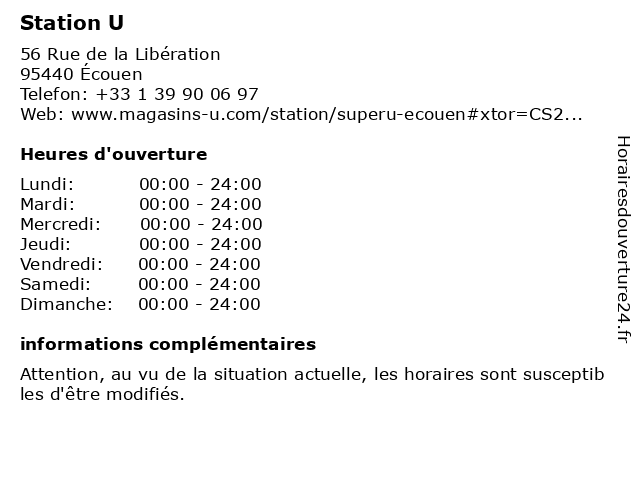 Station U

56 Rue de la Libération
95440 Écouen
Telefon: +33 1 39 90 06 97
Web: www.magasins-u.com/station/superu-ecouen#xtor=CS2...

Heures d'ouverture

Lundi: 00:00 - 24:00
Mardi: 00:00 - 24:00
Mercredi: 00:00 - 24:00
Jeudi: 00:00 - 24:00
Vendredi: 00:00 - 24:00
Samedi: 00:00 - 24:00
Dimanche: 00:00 - 24:00

informations complémentaires

Attention, au vu de la situation actuelle, les horaires sont susceptibles d'être modifiés.

Horairesdouverture24.fr